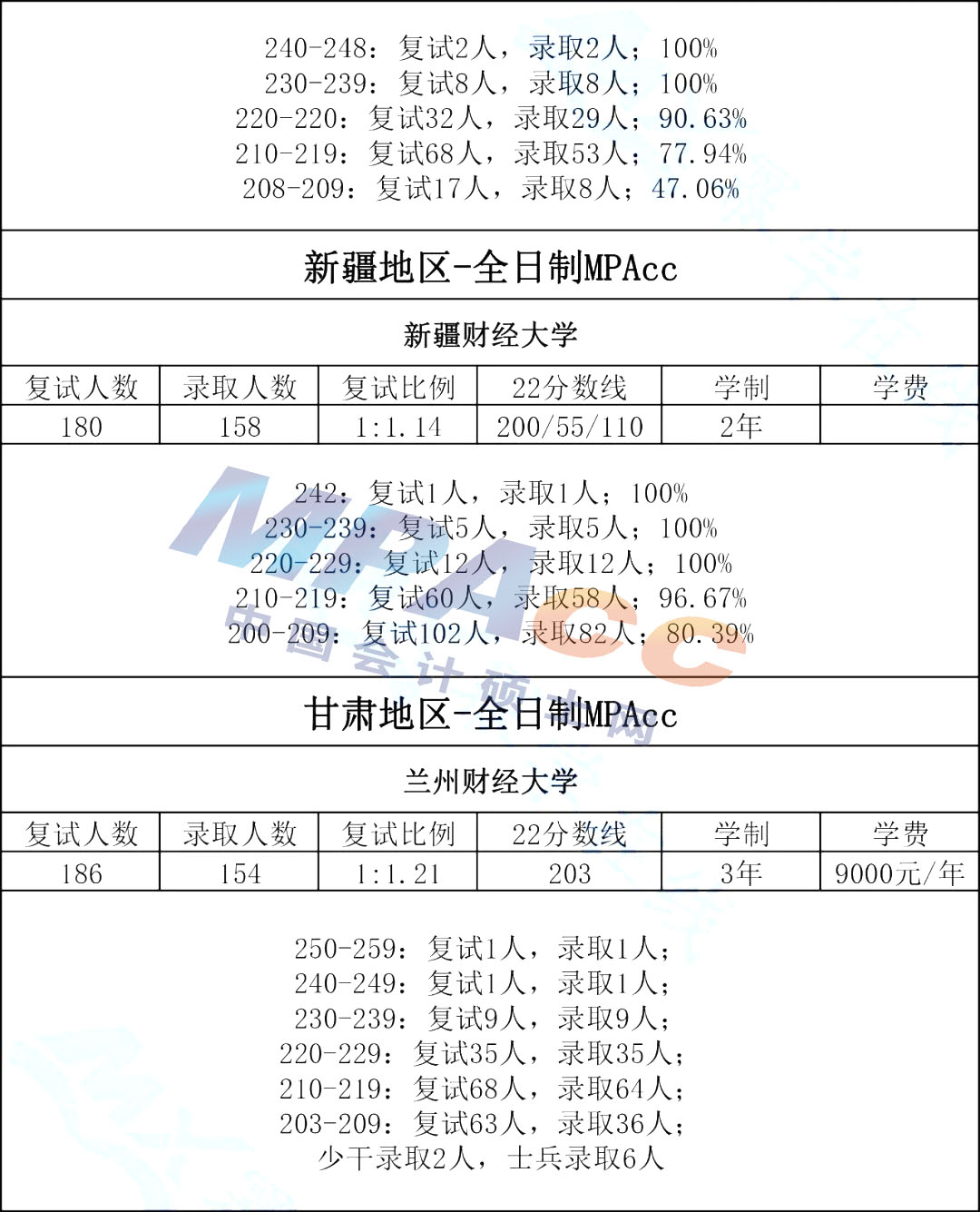 240-248：复试2人，录取2人；100%
230-239：复试8人，录取8人；100%
220-220：复试32人，录取29人；90.63%
210-219：复试68人，录取53人；77.94%
208-209：复试17人，录取8人；47.06%

新疆地区-全日制MPAcc

新疆财经大学

| 复试人数 | 录取人数 | 复试比例 | 22分数线 | 学制 | 学费 |
|---|---|---|---|---|---|
| 180 | 158 | 1:1.14 | 200/55/110 | 2年 | |

242：复试1人，录取1人；100%
230-239：复试5人，录取5人；100%
220-229：复试12人，录取12人；100%
210-219：复试60人，录取58人；96.67%
200-209：复试102人，录取82人；80.39%

MPAcc
中国会计硕士网

甘肃地区-全日制MPAcc

兰州财经大学

| 复试人数 | 录取人数 | 复试比例 | 22分数线 | 学制 | 学费 |
|---|---|---|---|---|---|
| 186 | 154 | 1:1.21 | 203 | 3年 | 9000元/年 |

250-259：复试1人，录取1人；
240-249：复试1人，录取1人；
230-239：复试9人，录取9人；
220-229：复试35人，录取35人；
210-219：复试68人，录取64人；
203-209：复试63人，录取36人；
少干录取2人，士兵录取6人